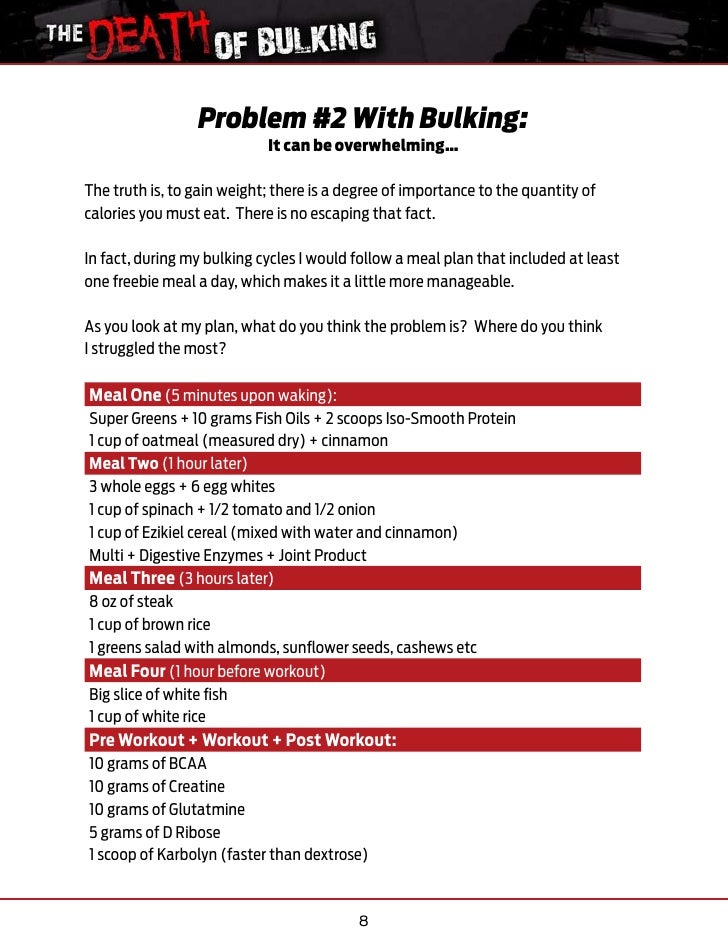 THE DEATH OF BULKING

Problem #2 With Bulking:
It can be overwhelming...

The truth is, to gain weight; there is a degree of importance to the quantity of calories you must eat. There is no escaping that fact.

In fact, during my bulking cycles I would follow a meal plan that included at least one freebie meal a day, which makes it a little more manageable.

As you look at my plan, what do you think the problem is? Where do you think I struggled the most?

Meal One (5 minutes upon waking):
Super Greens + 10 grams Fish Oils + 2 scoops Iso-Smooth Protein
1 cup of oatmeal (measured dry) + cinnamon
Meal Two (1 hour later)
3 whole eggs + 6 egg whites
1 cup of spinach + 1/2 tomato and 1/2 onion
1 cup of Ezikiel cereal (mixed with water and cinnamon)
Multi + Digestive Enzymes + Joint Product
Meal Three (3 hours later)
8 oz of steak
1 cup of brown rice
1 greens salad with almonds, sunflower seeds, cashews etc
Meal Four (1 hour before workout)
Big slice of white fish
1 cup of white rice
Pre Workout + Workout + Post Workout:
10 grams of BCAA
10 grams of Creatine
10 grams of Glutatmine
5 grams of D Ribose
1 scoop of Karbolyn (faster than dextrose)

8